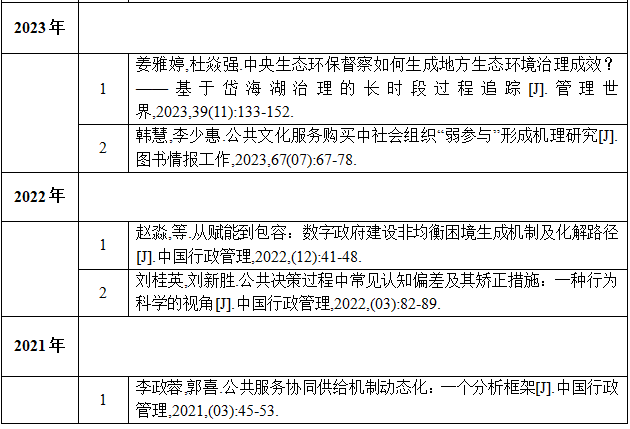 | 2023 年 | | |
|---|---|---|
| | 1 | 姜雅婷,杜焱强.中央生态环保督察如何生成地方生态环境治理成效？——基于岱海湖治理的长时段过程追踪[J].管理世界,2023,39(11):133-152. |
| | 2 | 韩慧,李少惠.公共文化服务购买中社会组织“弱参与”形成机理研究[J].图书情报工作,2023,67(07):67-78. |
| 2022 年 | | |
| | 1 | 赵淼,等.从赋能到包容：数字政府建设非均衡困境生成机制及化解路径[J].中国行政管理,2022,(12):41-48. |
| | 2 | 刘桂英,刘新胜.公共决策过程中常见认知偏差及其矫正措施：一种行为科学的视角[J].中国行政管理,2022,(03):82-89. |
| 2021 年 | | |
| | 1 | 李政蓉,郭喜.公共服务协同供给机制动态化：一个分析框架[J].中国行政管理,2021,(03):45-53. |